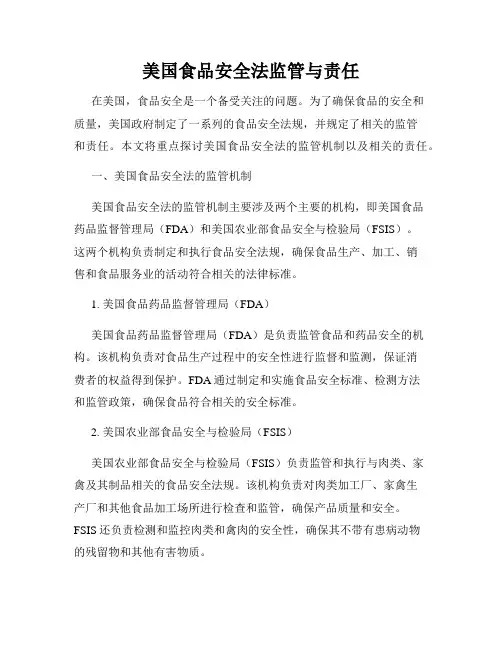 美国食品安全法监管与责任

在美国，食品安全是一个备受关注的问题。为了确保食品的安全和质量，美国政府制定了一系列的食品安全法规，并规定了相关的监管和责任。本文将重点探讨美国食品安全法的监管机制以及相关的责任。

一、美国食品安全法的监管机制

美国食品安全法的监管机制主要涉及两个主要的机构，即美国食品药品监督管理局（FDA）和美国农业部食品安全与检验局（FSIS）。这两个机构负责制定和执行食品安全法规，确保食品生产、加工、销售和食品服务业的活动符合相关的法律标准。

1. 美国食品药品监督管理局（FDA）

美国食品药品监督管理局（FDA）是负责监管食品和药品安全的机构。该机构负责对食品生产过程中的安全性进行监督和监测，保证消费者的权益得到保护。FDA 通过制定和实施食品安全标准、检测方法和监管政策，确保食品符合相关的安全标准。

2. 美国农业部食品安全与检验局（FSIS）

美国农业部食品安全与检验局（FSIS）负责监管和执行与肉类、家禽及其制品相关的食品安全法规。该机构负责对肉类加工厂、家禽生产厂和其他食品加工场所进行检查和监管，确保产品质量和安全。FSIS 还负责检测和监控肉类和禽肉的安全性，确保其不带有患病动物的残留物和其他有害物质。